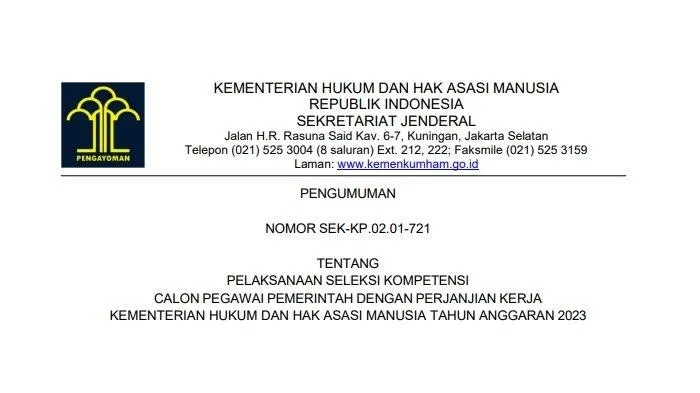 PENGAYOMAN

KEMENTERIAN HUKUM DAN HAK ASASI MANUSIA
REPUBLIK INDONESIA
SEKRETARIAT JENDERAL
Jalan H.R. Rasuna Said Kav. 6-7, Kuningan, Jakarta Selatan
Telepon (021) 525 3004 (8 saluran) Ext. 212, 222; Faksmile (021) 525 3159
Laman: www.kemenkumham.go.id

PENGUMUMAN

NOMOR SEK-KP.02.01-721

TENTANG
PELAKSANAAN SELEKSI KOMPETENSI
CALON PEGAWAI PEMERINTAH DENGAN PERJANJIAN KERJA
KEMENTERIAN HUKUM DAN HAK ASASI MANUSIA TAHUN ANGGARAN 2023